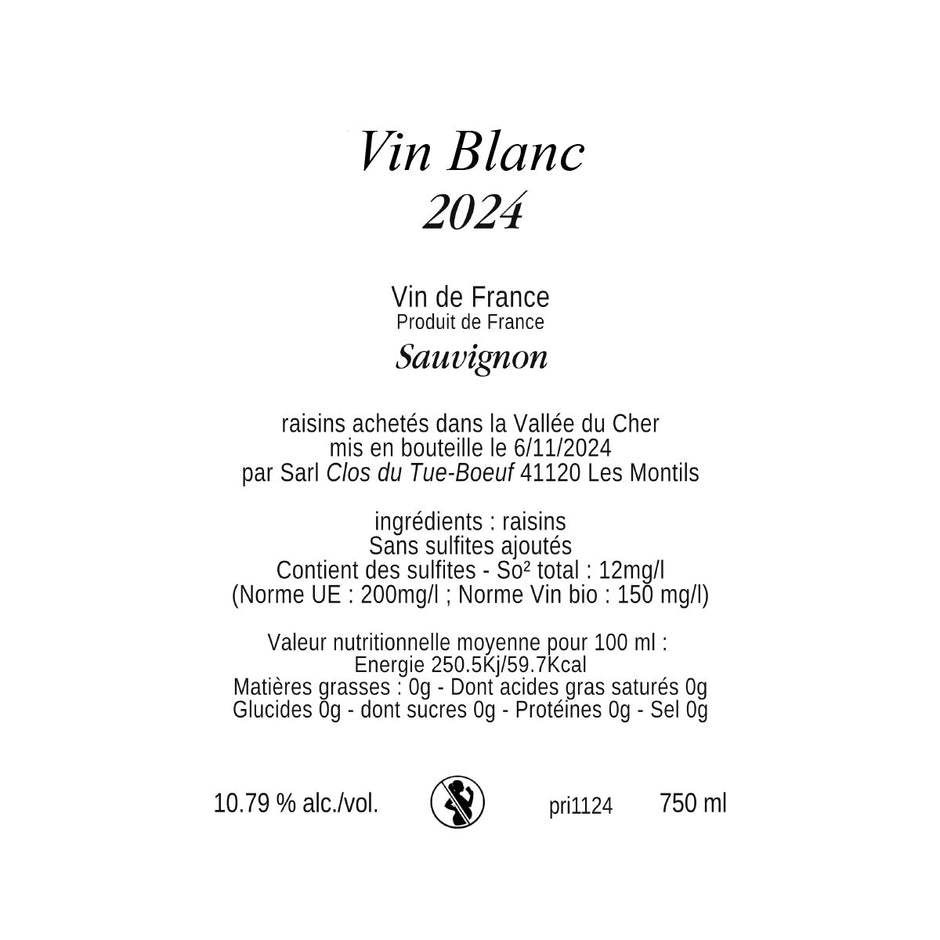 Vin Blanc
2024

Vin de France
Produit de France
Sauvignon

raisins achetés dans la Vallée du Cher
mis en bouteille le 6/11/2024
par Sarl Clos du Tue-Boeuf 41120 Les Montils

ingrédients : raisins
Sans sulfites ajoutés
Contient des sulfites - So² total : 12mg/l
(Norme UE : 200mg/l ; Norme Vin bio : 150 mg/l)

Valeur nutritionnelle moyenne pour 100 ml :
Energie 250.5Kj/59.7Kcal
Matières grasses : 0g - Dont acides gras saturés 0g
Glucides 0g - dont sucres 0g - Protéines 0g - Sel 0g

10.79 % alc./vol.   pri1124   750 ml